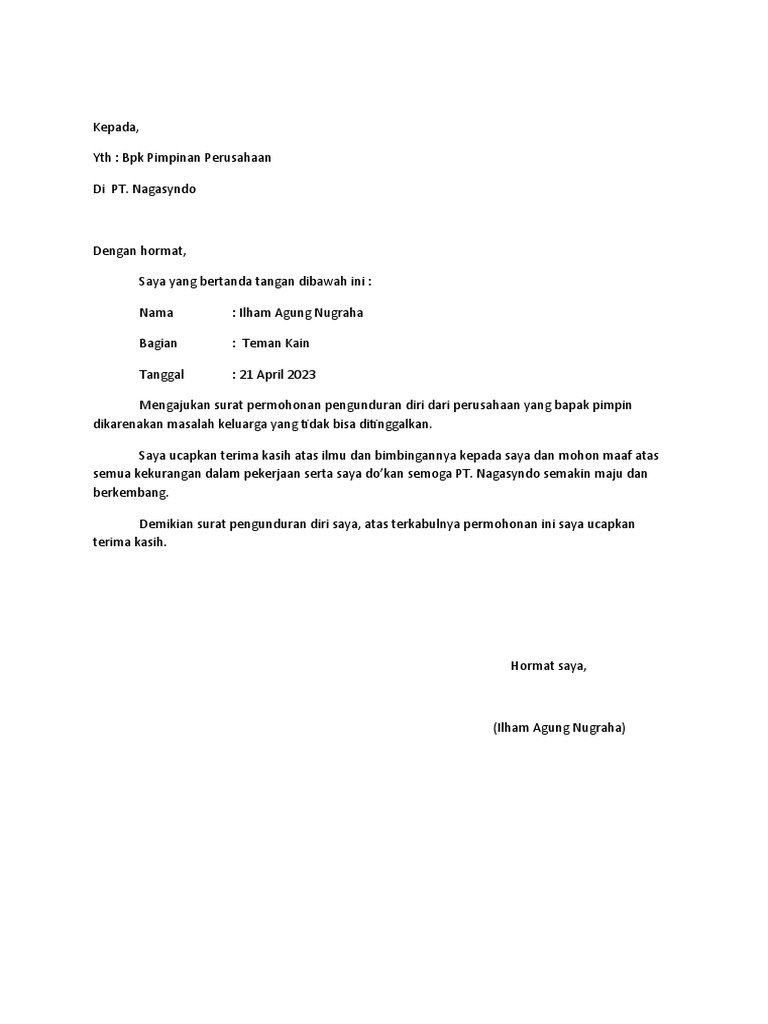 Kepada,

Yth : Bpk Pimpinan Perusahaan

Di PT. Nagasyndo

Dengan hormat,

Saya yang bertanda tangan dibawah ini :

Nama : Ilham Agung Nugraha

Bagian : Teman Kain

Tanggal : 21 April 2023

Mengajukan surat permohonan pengunduran diri dari perusahaan yang bapak pimpin dikarenakan masalah keluarga yang tidak bisa ditinggalkan.

Saya ucapkan terima kasih atas ilmu dan bimbingannya kepada saya dan mohon maaf atas semua kekurangan dalam pekerjaan serta saya do'kan semoga PT. Nagasyndo semakin maju dan berkembang.

Demikian surat pengunduran diri saya, atas terkabulnya permohonan ini saya ucapkan terima kasih.

Hormat saya,

(Ilham Agung Nugraha)